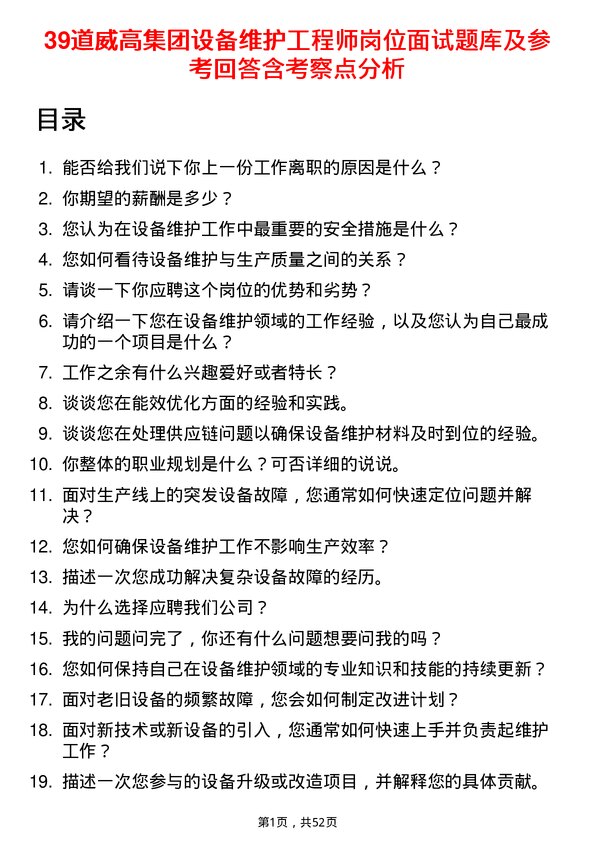 39道威高集团设备维护工程师岗位面试题库及参考回答含考察点分析

目录

1. 能否给我们说下你上一份工作离职的原因是什么？
2. 你期望的薪酬是多少？
3. 您认为在设备维护工作中最重要的安全措施是什么？
4. 您如何看待设备维护与生产质量之间的关系？
5. 请谈一下你应聘这个岗位的优势和劣势？
6. 请介绍一下您在设备维护领域的工作经验，以及您认为自己最成功的一个项目是什么？
7. 工作之余有什么兴趣爱好或者特长？
8. 谈谈您在能效优化方面的经验和实践。
9. 谈谈您在处理供应链问题以确保设备维护材料及时到位的经验。
10. 你整体的职业规划是什么？可否详细的说说。
11. 面对生产线上的突发设备故障，您通常如何快速定位问题并解决？
12. 您如何确保设备维护工作不影响生产效率？
13. 描述一次您成功解决复杂设备故障的经历。
14. 为什么选择应聘我们公司？
15. 我的问题问完了，你还有什么问题想要问我的吗？
16. 您如何保持自己在设备维护领域的专业知识和技能的持续更新？
17. 面对老旧设备的频繁故障，您会如何制定改进计划？
18. 面对新技术或新设备的引入，您通常如何快速上手并负责起维护工作？
19. 描述一次您参与的设备升级或改造项目，并解释您的具体贡献。

第1页，共52页